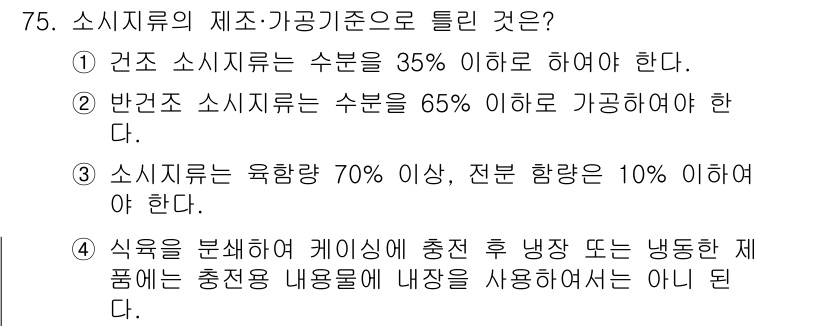 75. 소시지류의 제조·가공기준으로 틀린 것은?

① 건조 소시지류는 수분을 35% 이하로 하여야 한다.

② 반건조 소시지류는 수분을 65% 이하로 가공하여야 한다.

③ 소시지류는 육함량 70% 이상, 전분 함량은 10% 이하여야 한다.

④ 식육을 분쇄하여 케이싱에 충전 후 냉장 또는 냉동한 제품에는 충전용 내용물에 내장을 사용하여서는 아니 된다.